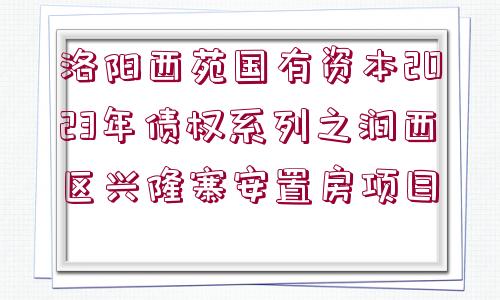 洛阳西苑国有资本2023年债权系列之涧西区兴隆寨安置房项目